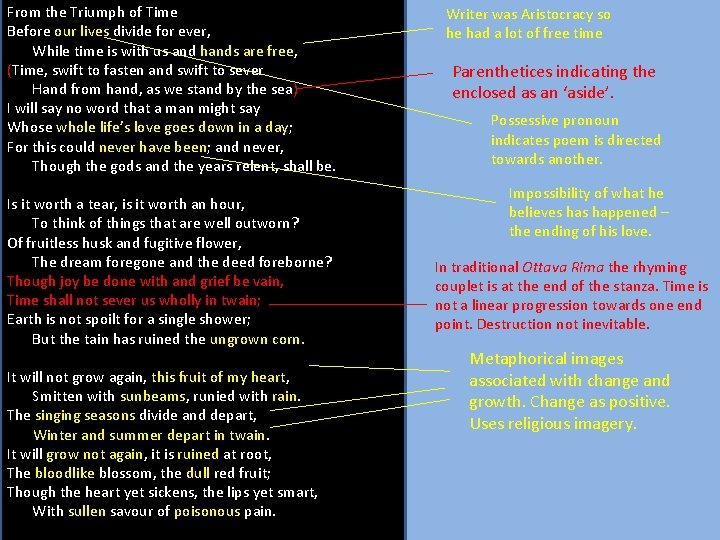 From the Triumph of Time
Before our lives divide for ever,
While time is with us and hands are free,
(Time, swift to fasten and swift to sever
Hand from hand, as we stand by the sea)
I will say no word that a man might say
Whose whole life's love goes down in a day;
For this could never have been; and never,
Though the gods and the years relent, shall be.

Is it worth a tear, is it worth an hour,
To think of things that are well outworn?
Of fruitless husk and fugitive flower,
The dream foregone and the deed foreborne?
Though joy be done with and grief be vain,
Time shall not sever us wholly in twain;
Earth is not spoilt for a single shower;
But the tain has ruined the ungrown corn.

It will not grow again, this fruit of my heart,
Smitten with sunbeams, runied with rain.
The singing seasons divide and depart,
Winter and summer depart in twain.
It will grow not again, it is ruined at root,
The bloodlike blossom, the dull red fruit;
Though the heart yet sickens, the lips yet smart,
With sullen savour of poisonous pain.

Writer was Aristocracy so he had a lot of free time

Parenthetices indicating the enclosed as an 'aside'.

Possessive pronoun indicates poem is directed towards another.

Impossibility of what he believes has happened – the ending of his love.

In traditional Ottava Rima the rhyming couplet is at the end of the stanza. Time is not a linear progression towards one end point. Destruction not inevitable.

Metaphorical images associated with change and growth. Change as positive. Uses religious imagery.